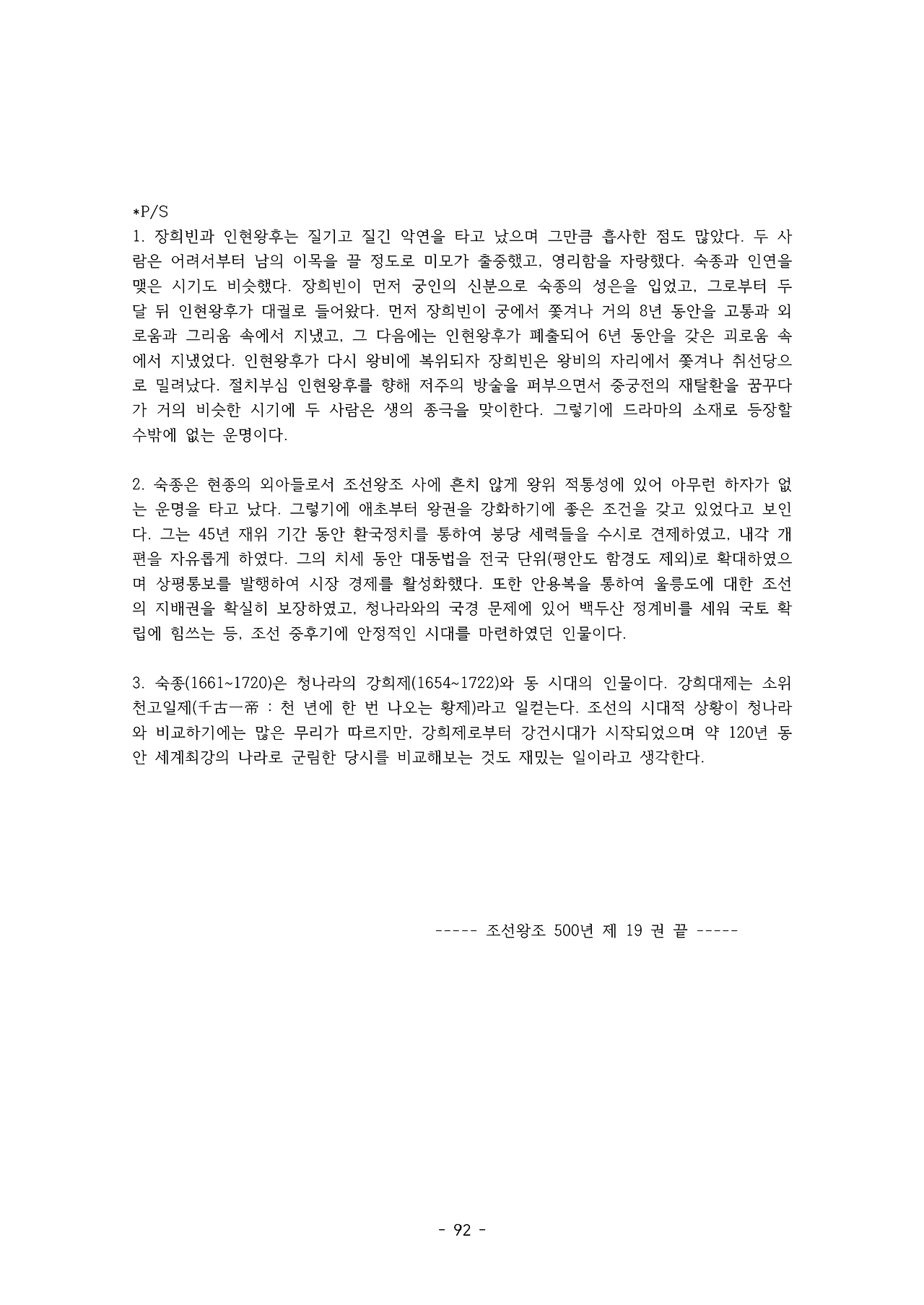 *P/S
1. 장희빈과 인현왕후는 질기고 질긴 악연을 타고 났으며 그만큼 흡사한 점도 많았다. 두 사람은 어려서부터 남의 이목을 끌 정도로 미모가 출중했고, 영리함을 자랑했다. 숙종과 인연을 맺은 시기도 비슷했다. 장희빈이 먼저 궁인의 신분으로 숙종의 성은을 입었고, 그로부터 두 달 뒤 인현왕후가 대궐로 들어왔다. 먼저 장희빈이 궁에서 쫓겨나 거의 8년 동안을 고통과 외로움과 그리움 속에서 지냈고, 그 다음에는 인현왕후가 폐출되어 6년 동안을 갖은 괴로움 속에서 지냈었다. 인현왕후가 다시 왕비에 복위되자 장희빈은 왕비의 자리에서 쫓겨나 취선당으로 밀려났다. 절치부심 인현왕후를 향해 저주의 방술을 퍼부으면서 중궁전의 재탈환을 꿈꾸다가 거의 비슷한 시기에 두 사람은 생의 종극을 맞이한다. 그렇기에 드라마의 소재로 등장할 수밖에 없는 운명이다.

2. 숙종은 현종의 외아들로서 조선왕조 사에 흔치 않게 왕위 적통성에 있어 아무런 하자가 없는 운명을 타고 났다. 그렇기에 애초부터 왕권을 강화하기에 좋은 조건을 갖고 있었다고 보인다. 그는 45년 재위 기간 동안 환국정치를 통하여 붕당 세력들을 수시로 견제하였고, 내각 개편을 자유롭게 하였다. 그의 치세 동안 대동법을 전국 단위(평안도 함경도 제외)로 확대하였으며 상평통보를 발행하여 시장 경제를 활성화했다. 또한 안용복을 통하여 울릉도에 대한 조선의 지배권을 확실히 보장하였고, 청나라와의 국경 문제에 있어 백두산 정계비를 세워 국토 확립에 힘쓰는 등, 조선 중후기에 안정적인 시대를 마련하였던 인물이다.

3. 숙종(1661~1720)은 청나라의 강희제(1654~1722)와 동 시대의 인물이다. 강희대제는 소위 천고일제(千古一帝 : 천 년에 한 번 나오는 황제)라고 일컫는다. 조선의 시대적 상황이 청나라와 비교하기에는 많은 무리가 따르지만, 강희제로부터 강건시대가 시작되었으며 약 120년 동안 세계최강의 나라로 군림한 당시를 비교해보는 것도 재밌는 일이라고 생각한다.

----- 조선왕조 500년 제 19 권 끝 -----

- 92 -